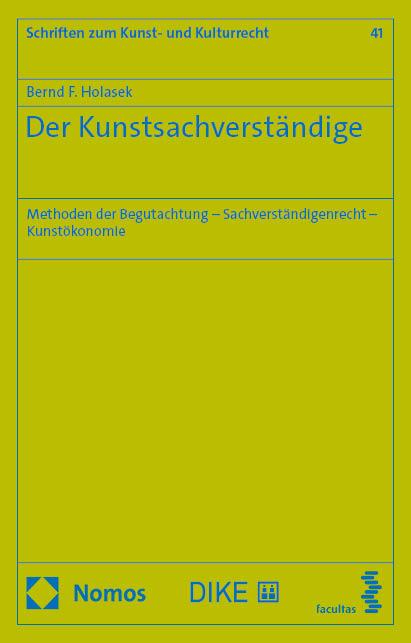 Schriften zum Kunst- und Kulturrecht 41

Bernd F. Holasek

Der Kunstsachverständige

Methoden der Begutachtung – Sachverständigenrecht – Kunstökonomie

Nomos DIKE facultas